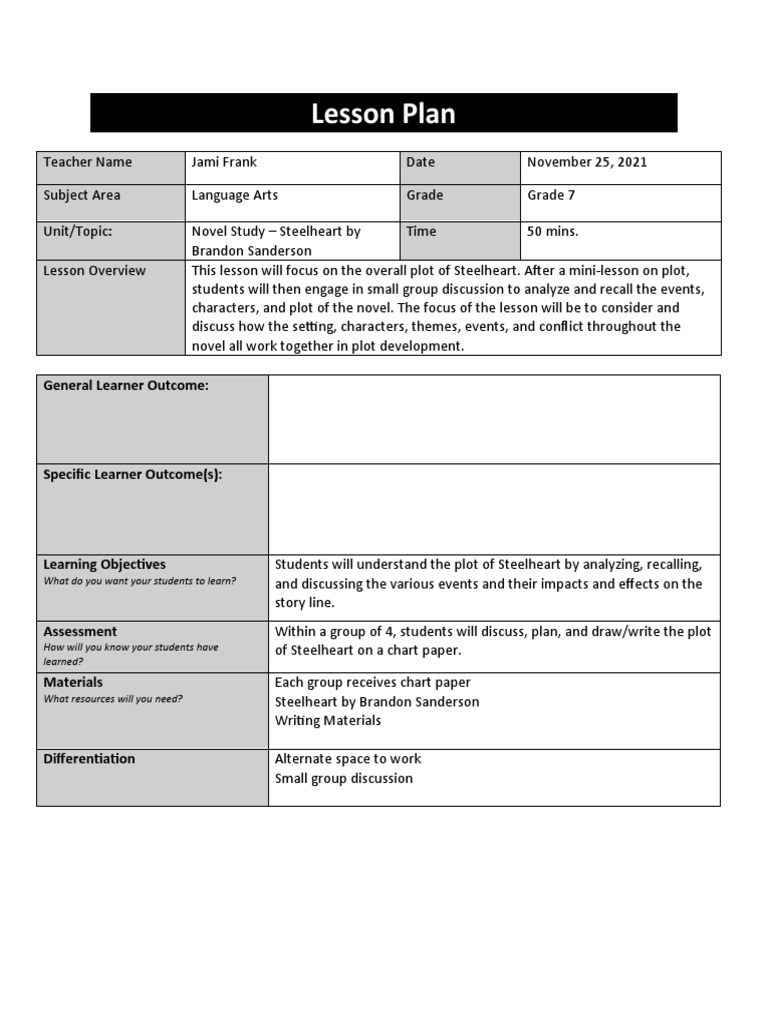 Lesson Plan

| Teacher Name | Jami Frank | Date | November 25, 2021 |
|---|---|---|---|
| Subject Area | Language Arts | Grade | Grade 7 |
| Unit/Topic: | Novel Study – Steelheart by Brandon Sanderson | Time | 50 mins. |
| Lesson Overview | This lesson will focus on the overall plot of Steelheart. After a mini-lesson on plot, students will then engage in small group discussion to analyze and recall the events, characters, and plot of the novel. The focus of the lesson will be to consider and discuss how the setting, characters, themes, events, and conflict throughout the novel all work together in plot development. | | |

| General Learner Outcome: | |
|---|---|
| Specific Learner Outcome(s): | |
| Learning Objectives What do you want your students to learn? | Students will understand the plot of Steelheart by analyzing, recalling, and discussing the various events and their impacts and effects on the story line. |
| Assessment How will you know your students have learned? | Within a group of 4, students will discuss, plan, and draw/write the plot of Steelheart on a chart paper. |
| Materials What resources will you need? | Each group receives chart paper Steelheart by Brandon Sanderson Writing Materials |
| Differentiation | Alternate space to work Small group discussion |